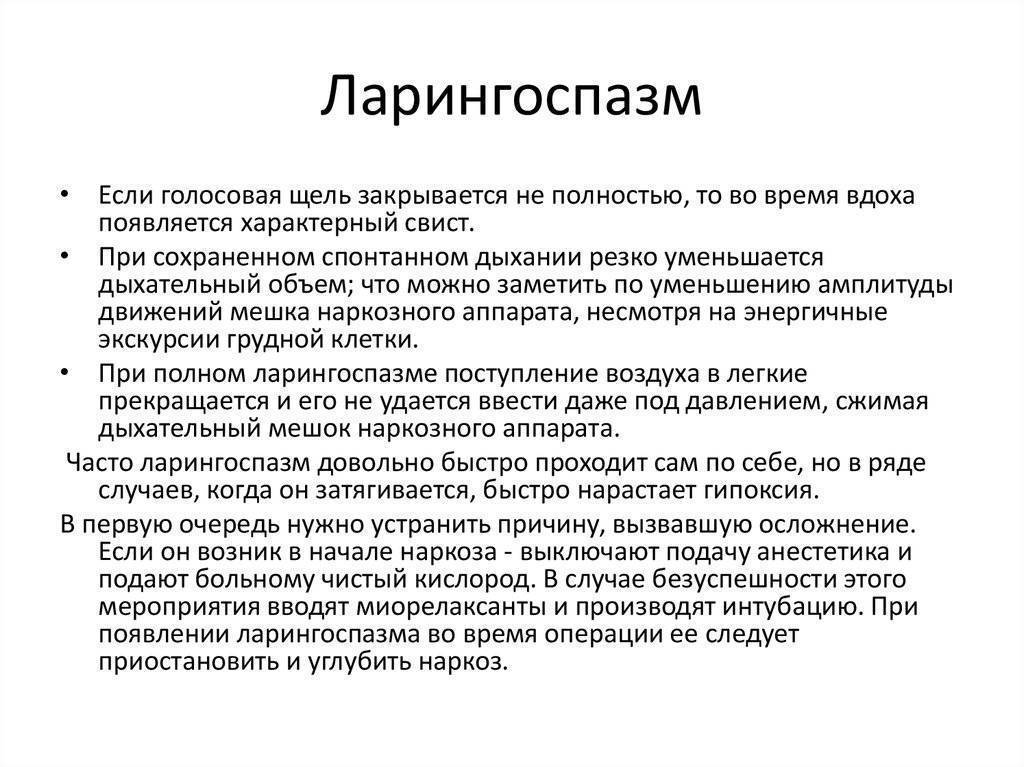 Ларингоспазм

• Если голосовая щель закрывается не полностью, то во время вдоха появляется характерный свист.
• При сохраненном спонтанном дыхании резко уменьшается дыхательный объем; что можно заметить по уменьшению амплитуды движений мешка наркозного аппарата, несмотря на энергичные экскурсии грудной клетки.
• При полном ларингоспазме поступление воздуха в легкие прекращается и его не удается ввести даже под давлением, сжимая дыхательный мешок наркозного аппарата.

Часто ларингоспазм довольно быстро проходит сам по себе, но в ряде случаев, когда он затягивается, быстро нарастает гипоксия.

В первую очередь нужно устранить причину, вызвавшую осложнение. Если он возник в начале наркоза - выключают подачу анестетика и подают больному чистый кислород. В случае безуспешности этого мероприятия вводят миорелаксанты и производят интубацию. При появлении ларингоспазма во время операции ее следует приостановить и углубить наркоз.